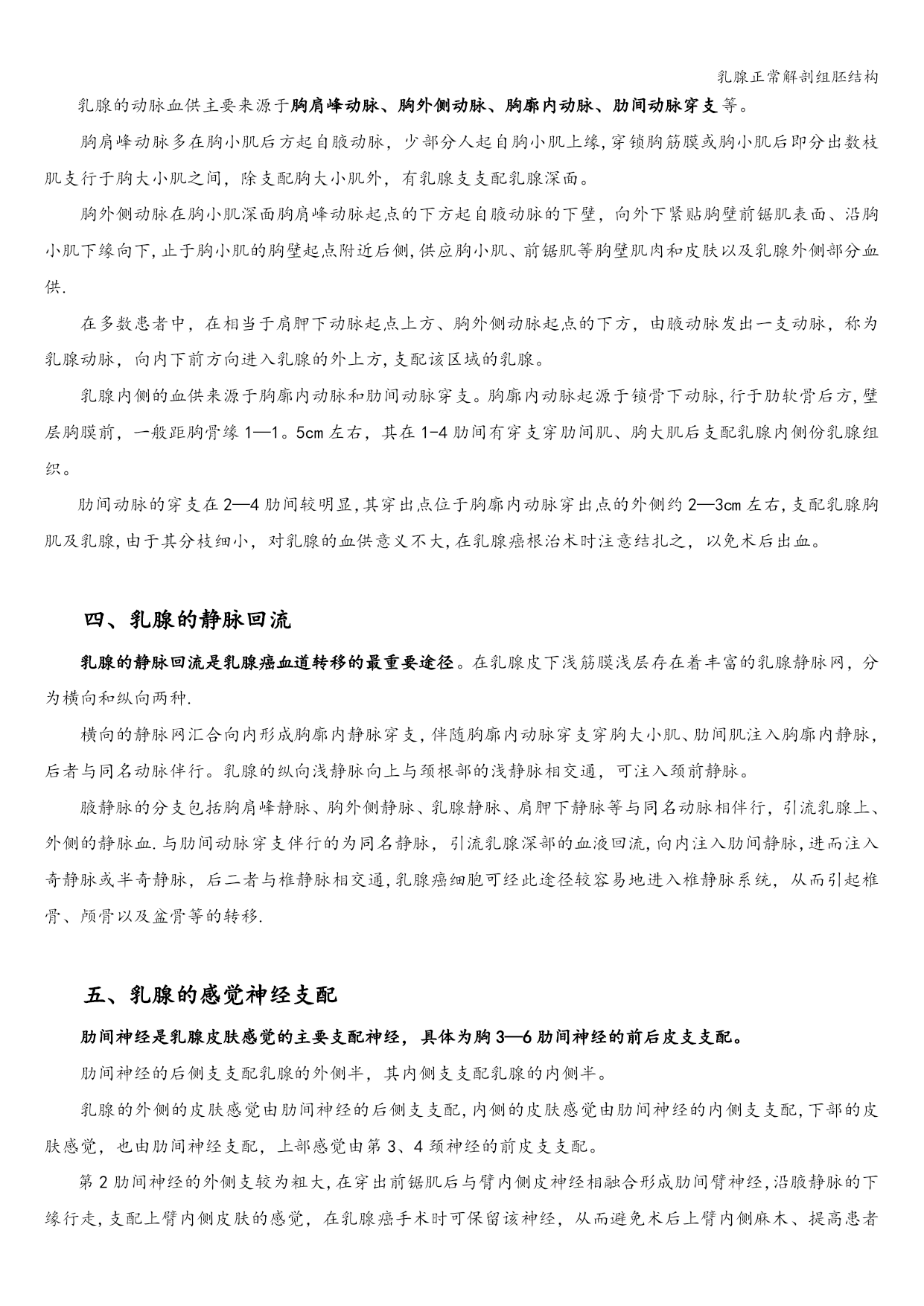 乳腺正常解剖组胚结构

乳腺的动脉血供主要来源于胸肩峰动脉、胸外侧动脉、胸廓内动脉、肋间动脉穿支等。

胸肩峰动脉多在胸小肌后方起自腋动脉，少部分人起自胸小肌上缘,穿锁胸筋膜或胸小肌后即分出数枝肌支行于胸大小肌之间，除支配胸大小肌外，有乳腺支支配乳腺深面。

胸外侧动脉在胸小肌深面胸肩峰动脉起点的下方起自腋动脉的下壁，向外下紧贴胸壁前锯肌表面、沿胸小肌下缘向下,止于胸小肌的胸壁起点附近后侧,供应胸小肌、前锯肌等胸壁肌肉和皮肤以及乳腺外侧部分血供.

在多数患者中，在相当于肩胛下动脉起点上方、胸外侧动脉起点的下方，由腋动脉发出一支动脉，称为乳腺动脉，向内下前方向进入乳腺的外上方,支配该区域的乳腺。

乳腺内侧的血供来源于胸廓内动脉和肋间动脉穿支。胸廓内动脉起源于锁骨下动脉,行于肋软骨后方,壁层胸膜前，一般距胸骨缘 1—1。5cm 左右，其在 1-4 肋间有穿支穿肋间肌、胸大肌后支配乳腺内侧份乳腺组织。

肋间动脉的穿支在 2—4 肋间较明显,其穿出点位于胸廓内动脉穿出点的外侧约 2—3cm 左右,支配乳腺胸肌及乳腺,由于其分枝细小，对乳腺的血供意义不大,在乳腺癌根治术时注意结扎之，以免术后出血。

四、乳腺的静脉回流

乳腺的静脉回流是乳腺癌血道转移的最重要途径。在乳腺皮下浅筋膜浅层存在着丰富的乳腺静脉网，分为横向和纵向两种.

横向的静脉网汇合向内形成胸廓内静脉穿支,伴随胸廓内动脉穿支穿胸大小肌、肋间肌注入胸廓内静脉,后者与同名动脉伴行。乳腺的纵向浅静脉向上与颈根部的浅静脉相交通，可注入颈前静脉。

腋静脉的分支包括胸肩峰静脉、胸外侧静脉、乳腺静脉、肩胛下静脉等与同名动脉相伴行，引流乳腺上、外侧的静脉血.与肋间动脉穿支伴行的为同名静脉，引流乳腺深部的血液回流,向内注入肋间静脉,进而注入奇静脉或半奇静脉，后二者与椎静脉相交通,乳腺癌细胞可经此途径较容易地进入椎静脉系统，从而引起椎骨、颅骨以及盆骨等的转移.

五、乳腺的感觉神经支配

肋间神经是乳腺皮肤感觉的主要支配神经，具体为胸 3—6 肋间神经的前后皮支支配。

肋间神经的后侧支支配乳腺的外侧半，其内侧支支配乳腺的内侧半。

乳腺的外侧的皮肤感觉由肋间神经的后侧支支配,内侧的皮肤感觉由肋间神经的内侧支支配,下部的皮肤感觉，也由肋间神经支配，上部感觉由第 3、4 颈神经的前皮支支配。

第 2 肋间神经的外侧支较为粗大,在穿出前锯肌后与臂内侧皮神经相融合形成肋间臂神经,沿腋静脉的下缘行走,支配上臂内侧皮肤的感觉，在乳腺癌手术时可保留该神经，从而避免术后上臂内侧麻木、提高患者